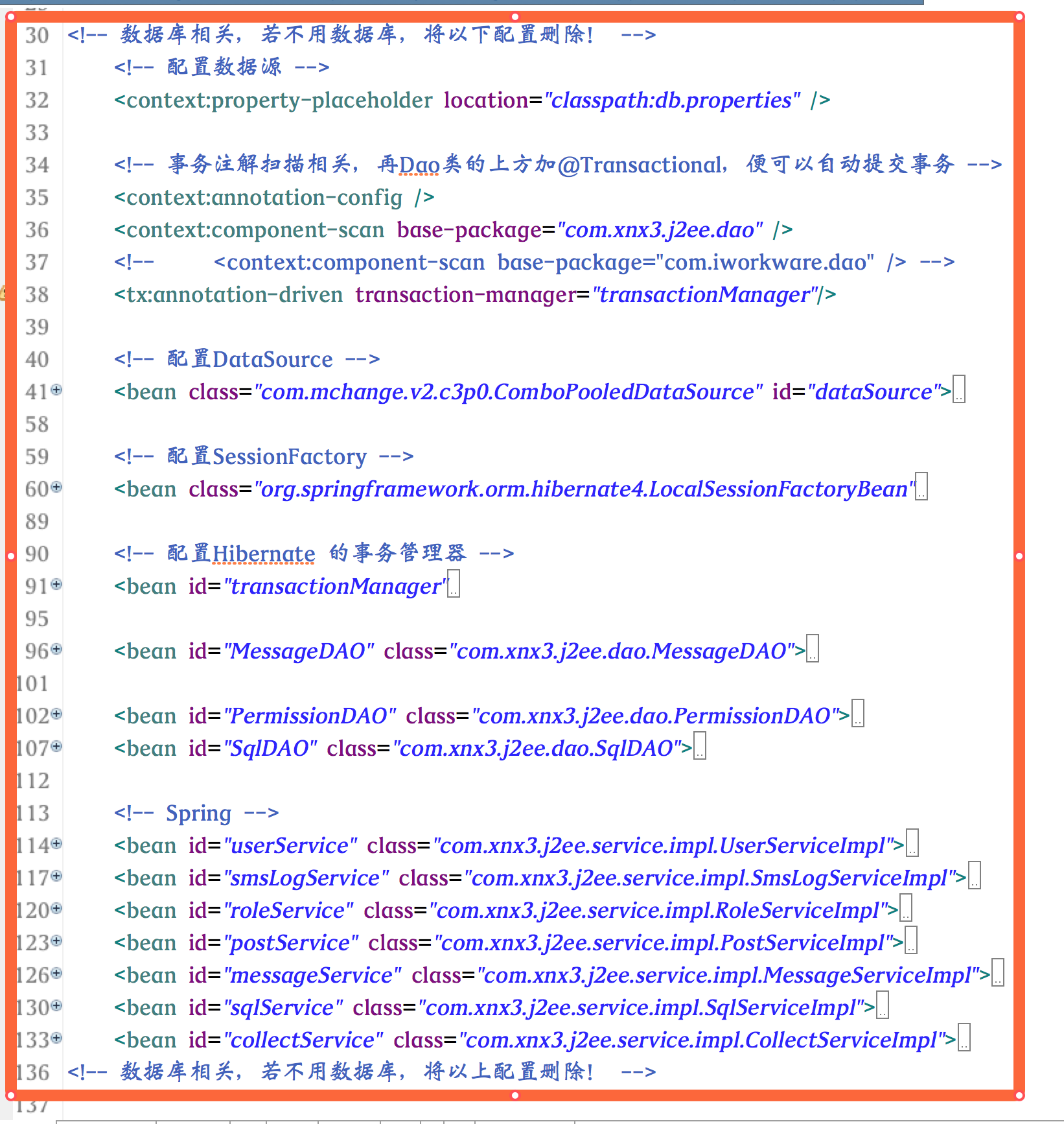 30 <!-- 数据库相关，若不用数据库，将以下配置删除！ -->
31 <!-- 配置数据源 -->
32 <context:property-placeholder location="classpath:db.properties" />
33
34 <!-- 事务注解扫描相关，再Dao类的上方加@Transactional，便可以自动提交事务 -->
35 <context:annotation-config />
36 <context:component-scan base-package="com.xnx3.j2ee.dao" />
37 <!-- <context:component-scan base-package="com.iworkware.dao" /> -->
38 <tx:annotation-driven transaction-manager="transactionManager"/>
39
40 <!-- 配置DataSource -->
41 <bean class="com.mchange.v2.c3p0.ComboPooledDataSource" id="dataSource">
58
59 <!-- 配置SessionFactory -->
60 <bean class="org.springframework.orm.hibernate4.LocalSessionFactoryBean"
89
90 <!-- 配置Hibernate 的事务管理器 -->
91 <bean id="transactionManager"
95
96 <bean id="MessageDAO" class="com.xnx3.j2ee.dao.MessageDAO">
101
102 <bean id="PermissionDAO" class="com.xnx3.j2ee.dao.PermissionDAO">
107 <bean id="SqlDAO" class="com.xnx3.j2ee.dao.SqlDAO">
112
113 <!-- Spring -->
114 <bean id="userService" class="com.xnx3.j2ee.service.impl.UserServiceImpl">
117 <bean id="smsLogService" class="com.xnx3.j2ee.service.impl.SmsLogServiceImpl">
120 <bean id="roleService" class="com.xnx3.j2ee.service.impl.RoleServiceImpl">
123 <bean id="postService" class="com.xnx3.j2ee.service.impl.PostServiceImpl">
126 <bean id="messageService" class="com.xnx3.j2ee.service.impl.MessageServiceImpl">
130 <bean id="sqlService" class="com.xnx3.j2ee.service.impl.SqlServiceImpl">
133 <bean id="collectService" class="com.xnx3.j2ee.service.impl.CollectServiceImpl">
136 <!-- 数据库相关，若不用数据库，将以上配置删除！ -->
137